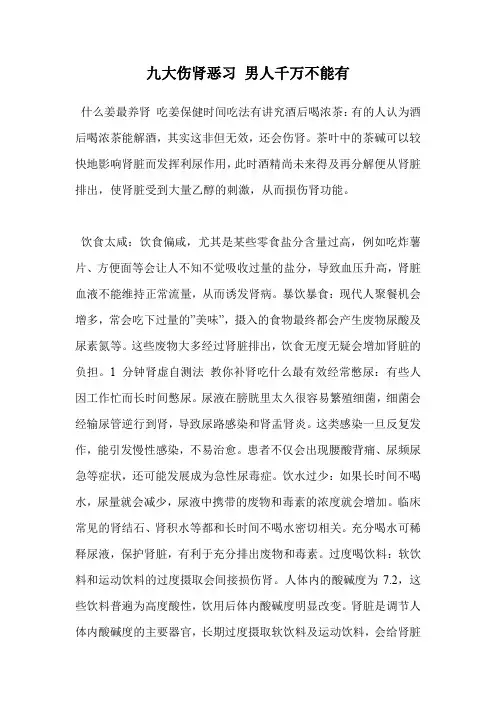 九大伤肾恶习 男人千万不能有

什么姜最养肾 吃姜保健时间吃法有讲究酒后喝浓茶：有的人认为酒后喝浓茶能解酒，其实这非但无效，还会伤肾。茶叶中的茶碱可以较快地影响肾脏而发挥利尿作用，此时酒精尚未来得及再分解便从肾脏排出，使肾脏受到大量乙醇的刺激，从而损伤肾功能。

饮食太咸：饮食偏咸，尤其是某些零食盐分含量过高，例如吃炸薯片、方便面等会让人不知不觉吸收过量的盐分，导致血压升高，肾脏血液不能维持正常流量，从而诱发肾病。暴饮暴食：现代人聚餐机会增多，常会吃下过量的"美味"，摄入的食物最终都会产生废物尿酸及尿素氮等。这些废物大多经过肾脏排出，饮食无度无疑会增加肾脏的负担。1 分钟肾虚自测法 教你补肾吃什么最有效经常憋尿：有些人因工作忙而长时间憋尿。尿液在膀胱里太久很容易繁殖细菌，细菌会经输尿管逆行到肾，导致尿路感染和肾盂肾炎。这类感染一旦反复发作，能引发慢性感染，不易治愈。患者不仅会出现腰酸背痛、尿频尿急等症状，还可能发展成为急性尿毒症。饮水过少：如果长时间不喝水，尿量就会减少，尿液中携带的废物和毒素的浓度就会增加。临床常见的肾结石、肾积水等都和长时间不喝水密切相关。充分喝水可稀释尿液，保护肾脏，有利于充分排出废物和毒素。过度喝饮料：软饮料和运动饮料的过度摄取会间接损伤肾。人体内的酸碱度为 7.2，这些饮料普遍为高度酸性，饮用后体内酸碱度明显改变。肾脏是调节人体内酸碱度的主要器官，长期过度摄取软饮料及运动饮料，会给肾脏